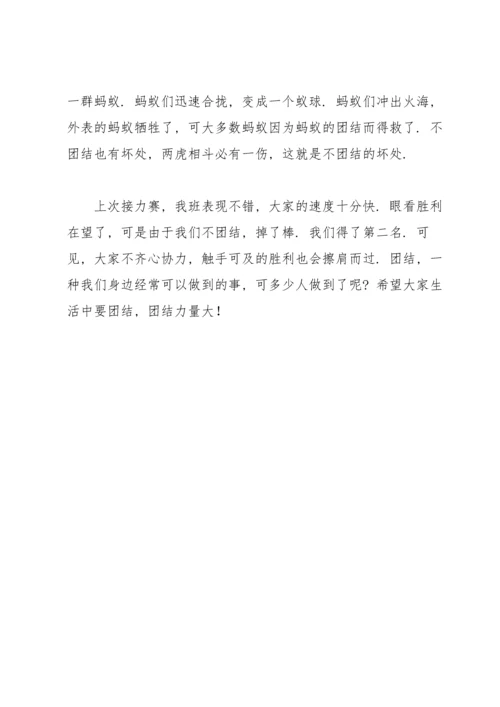 一群蚂蚁．蚂蚁们迅速合拢，变成一个蚁球．蚂蚁们冲出火海，外表的蚂蚁牺牲了，可大多数蚂蚁因为蚂蚁的团结而得救了．不团结也有坏处，两虎相斗必有一伤，这就是不团结的坏处．

上次接力赛，我班表现不错，大家的速度十分快．眼看胜利在望了，可是由于我们不团结，掉了棒．我们得了第二名．可见，大家不齐心协力，触手可及的胜利也会擦肩而过．团结，一种我们身边经常可以做到的事，可多少人做到了呢？希望大家生活中要团结，团结力量大！